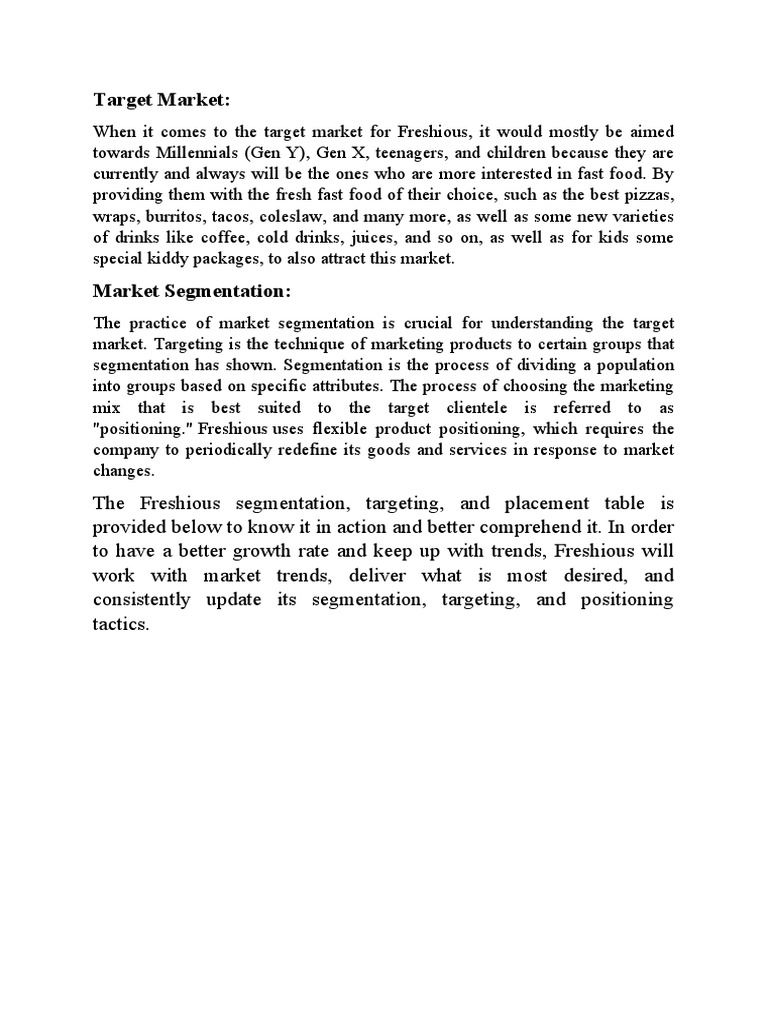 Target Market:

When it comes to the target market for Freshious, it would mostly be aimed towards Millennials (Gen Y), Gen X, teenagers, and children because they are currently and always will be the ones who are more interested in fast food. By providing them with the fresh fast food of their choice, such as the best pizzas, wraps, burritos, tacos, coleslaw, and many more, as well as some new varieties of drinks like coffee, cold drinks, juices, and so on, as well as for kids some special kiddy packages, to also attract this market.

Market Segmentation:

The practice of market segmentation is crucial for understanding the target market. Targeting is the technique of marketing products to certain groups that segmentation has shown. Segmentation is the process of dividing a population into groups based on specific attributes. The process of choosing the marketing mix that is best suited to the target clientele is referred to as "positioning." Freshious uses flexible product positioning, which requires the company to periodically redefine its goods and services in response to market changes.

The Freshious segmentation, targeting, and placement table is provided below to know it in action and better comprehend it. In order to have a better growth rate and keep up with trends, Freshious will work with market trends, deliver what is most desired, and consistently update its segmentation, targeting, and positioning tactics.